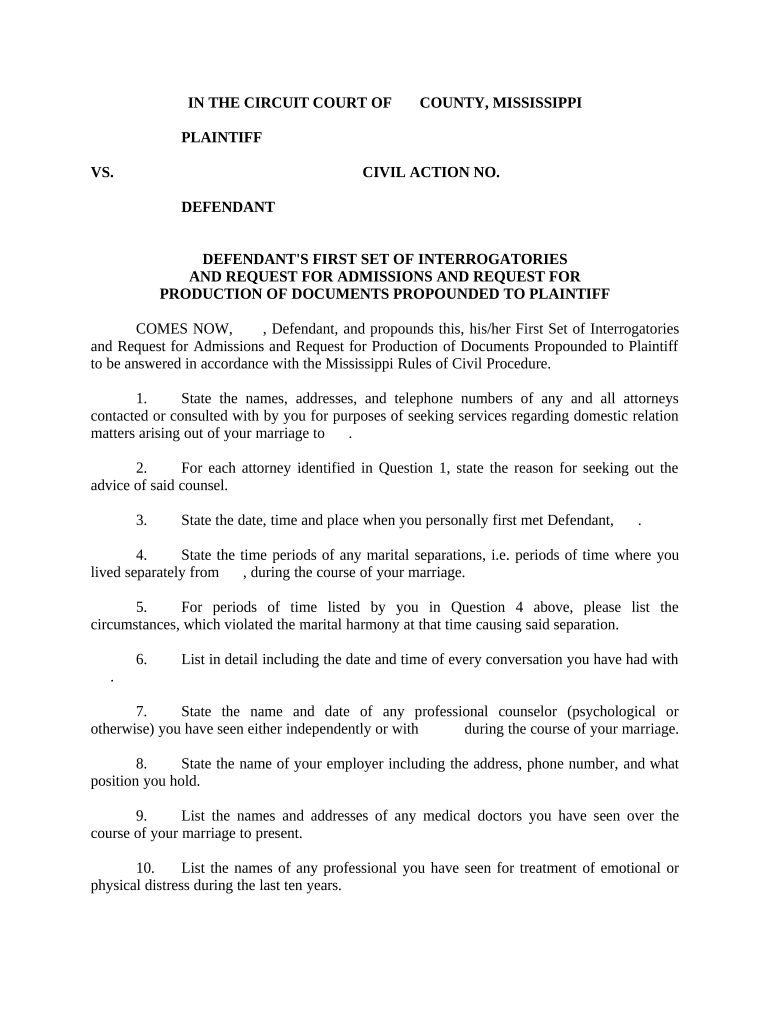 IN THE CIRCUIT COURT OF COUNTY, MISSISSIPPI

PLAINTIFF

VS. CIVIL ACTION NO.

DEFENDANT

DEFENDANT'S FIRST SET OF INTERROGATORIES AND REQUEST FOR ADMISSIONS AND REQUEST FOR PRODUCTION OF DOCUMENTS PROPOUNDED TO PLAINTIFF

COMES NOW, , Defendant, and propounds this, his/her First Set of Interrogatories and Request for Admissions and Request for Production of Documents Propounded to Plaintiff to be answered in accordance with the Mississippi Rules of Civil Procedure.

1. State the names, addresses, and telephone numbers of any and all attorneys contacted or consulted with by you for purposes of seeking services regarding domestic relation matters arising out of your marriage to .

2. For each attorney identified in Question 1, state the reason for seeking out the advice of said counsel.

3. State the date, time and place when you personally first met Defendant, .

4. State the time periods of any marital separations, i.e. periods of time where you lived separately from , during the course of your marriage.

5. For periods of time listed by you in Question 4 above, please list the circumstances, which violated the marital harmony at that time causing said separation.

6. List in detail including the date and time of every conversation you have had with .

7. State the name and date of any professional counselor (psychological or otherwise) you have seen either independently or with during the course of your marriage.

8. State the name of your employer including the address, phone number, and what position you hold.

9. List the names and addresses of any medical doctors you have seen over the course of your marriage to present.

10. List the names of any professional you have seen for treatment of emotional or physical distress during the last ten years.